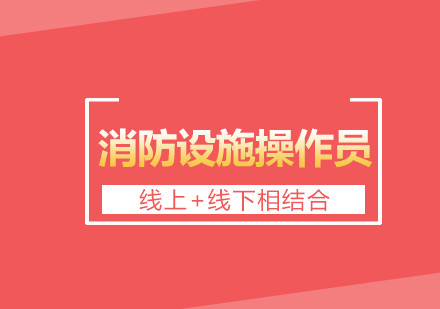 消防设施操作员

线上+线下相结合